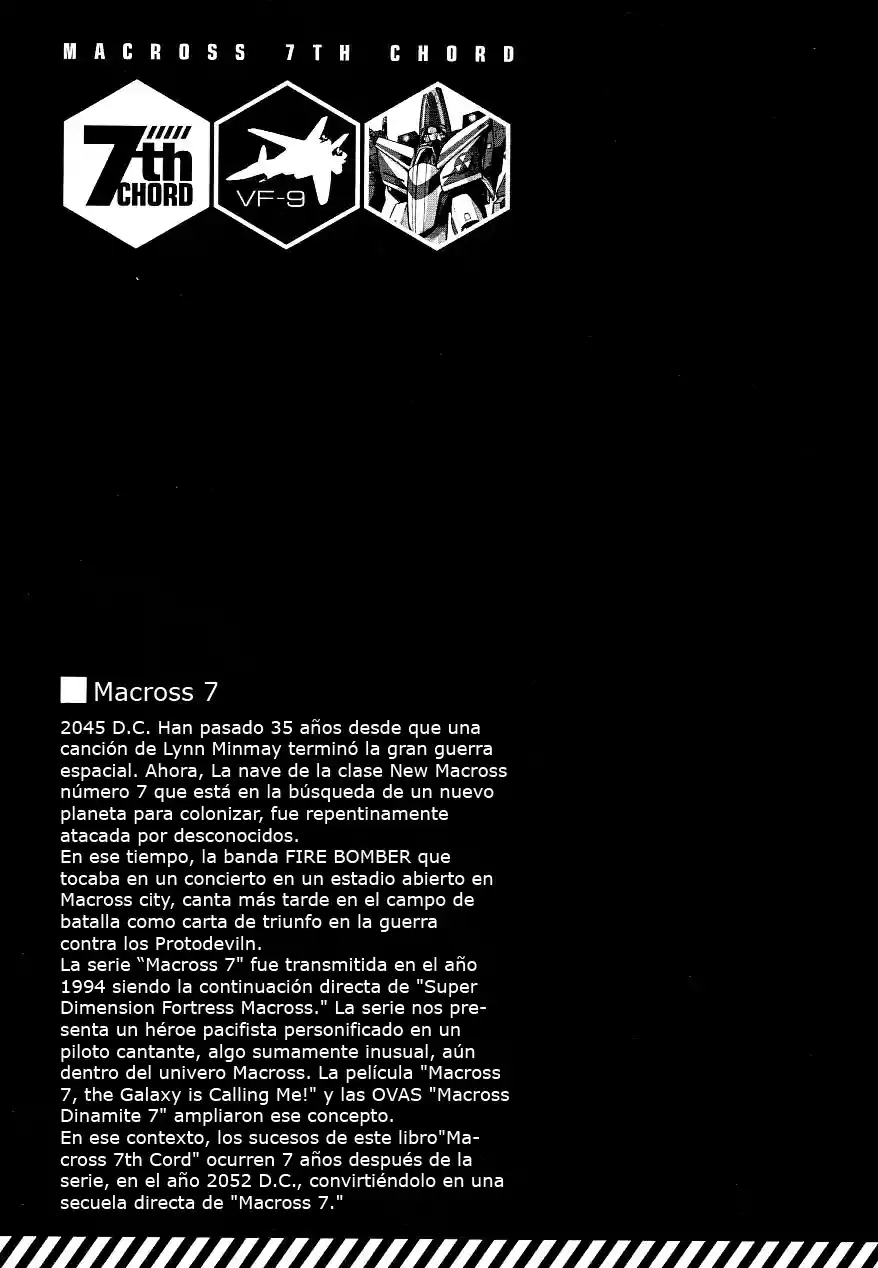 MACROSS 7TH CHORD

7th CHORD

VF-9

Macross 7

2045 D.C. Han pasado 35 años desde que una canción de Lynn Minmay terminó la gran guerra espacial. Ahora, La nave de la clase New Macross número 7 que está en la búsqueda de un nuevo planeta para colonizar, fue repentinamente atacada por desconocidos.
En ese tiempo, la banda FIRE BOMBER que tocaba en un concierto en un estadio abierto en Macross city, canta más tarde en el campo de batalla como carta de triunfo en la guerra contra los Protodeviln.
La serie "Macross 7" fue transmitida en el año 1994 siendo la continuación directa de "Super Dimension Fortress Macross." La serie nos presenta un héroe pacifista personificado en un piloto cantante, algo sumamente inusual, aún dentro del univero Macross. La película "Macross 7, the Galaxy is Calling Me!" y las OVAS "Macross Dinamite 7" ampliaron ese concepto.
En ese contexto, los sucesos de este libro"Macross 7th Cord" ocurren 7 años después de la serie, en el año 2052 D.C., convirtiéndolo en una secuela directa de "Macross 7."